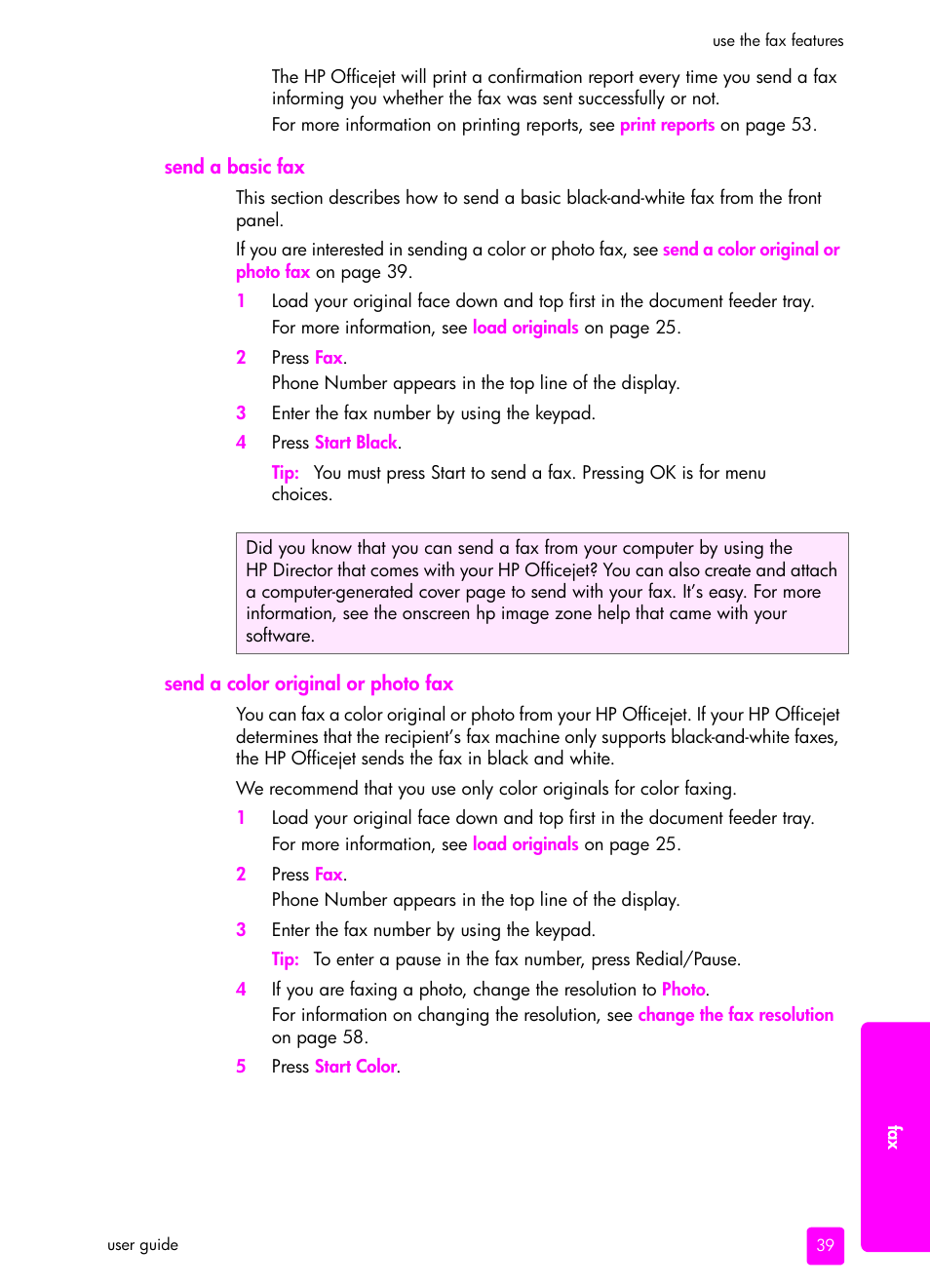 use the fax features

The HP Officejet will print a confirmation report every time you send a fax informing you whether the fax was sent successfully or not.

For more information on printing reports, see print reports on page 53.

send a basic fax

This section describes how to send a basic black-and-white fax from the front panel.

If you are interested in sending a color or photo fax, see send a color original or photo fax on page 39.

1 Load your original face down and top first in the document feeder tray.
For more information, see load originals on page 25.

2 Press Fax.
Phone Number appears in the top line of the display.

3 Enter the fax number by using the keypad.

4 Press Start Black.

Tip: You must press Start to send a fax. Pressing OK is for menu choices.

Did you know that you can send a fax from your computer by using the HP Director that comes with your HP Officejet? You can also create and attach a computer-generated cover page to send with your fax. It's easy. For more information, see the onscreen hp image zone help that came with your software.

send a color original or photo fax

You can fax a color original or photo from your HP Officejet. If your HP Officejet determines that the recipient's fax machine only supports black-and-white faxes, the HP Officejet sends the fax in black and white.

We recommend that you use only color originals for color faxing.

1 Load your original face down and top first in the document feeder tray.
For more information, see load originals on page 25.

2 Press Fax.
Phone Number appears in the top line of the display.

3 Enter the fax number by using the keypad.

Tip: To enter a pause in the fax number, press Redial/Pause.

4 If you are faxing a photo, change the resolution to Photo.
For information on changing the resolution, see change the fax resolution on page 58.

5 Press Start Color.

fax

user guide

39